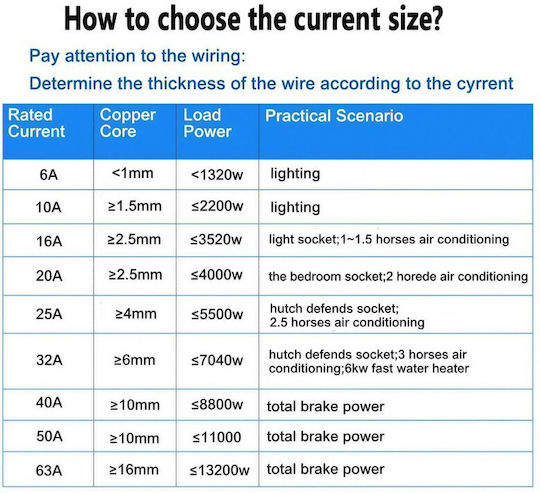 How to choose the current size?

Pay attention to the wiring:

Determine the thickness of the wire according to the cyrrent

| Rated Current | Copper Core | Load Power | Practical Scenario |
|---|---|---|---|
| 6A | <1mm | <1320w | lighting |
| 10A | ≥1.5mm | ≤2200w | lighting |
| 16A | ≥2.5mm | ≤3520w | light socket;1~1.5 horses air conditioning |
| 20A | ≥2.5mm | ≤4000w | the bedroom socket;2 horede air conditioning |
| 25A | ≥4mm | ≤5500w | hutch defends socket; 2.5 horses air conditioning |
| 32A | ≥6mm | ≤7040w | hutch defends socket;3 horses air conditioning;6kw fast water heater |
| 40A | ≥10mm | ≤8800w | total brake power |
| 50A | ≥10mm | ≤11000 | total brake power |
| 63A | ≥16mm | ≤13200w | total brake power |